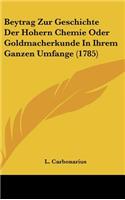 Beytrag Zur Geschichte Der Hohern Chemie Oder Goldmacherkunde In Ihrem Ganzen Umfange (1785)

L. Carbonarius